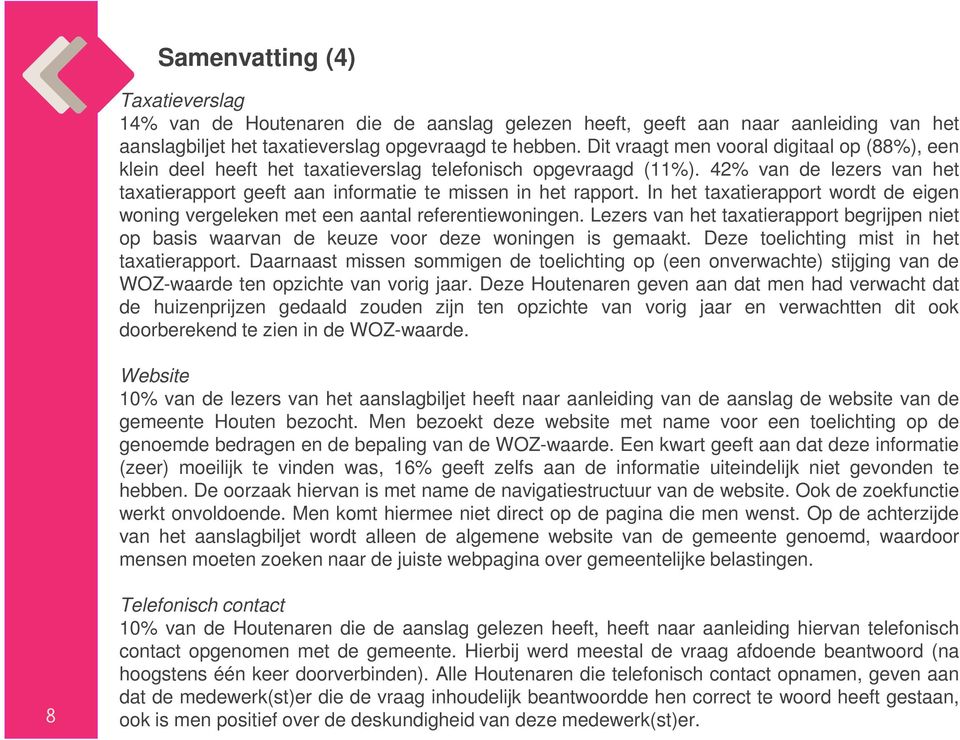 Samenvatting (4)

Taxatieverslag
14% van de Houtenaren die de aanslag gelezen heeft, geeft aan naar aanleiding van het aanslagbiljet het taxatieverslag opgevraagd te hebben. Dit vraagt men vooral digitaal op (88%), een klein deel heeft het taxatieverslag telefonisch opgevraagd (11%). 42% van de lezers van het taxatierapport geeft aan informatie te missen in het rapport. In het taxatierapport wordt de eigen woning vergeleken met een aantal referentiewoningen. Lezers van het taxatierapport begrijpen niet op basis waarvan de keuze voor deze woningen is gemaakt. Deze toelichting mist in het taxatierapport. Daarnaast missen sommigen de toelichting op (een onverwachte) stijging van de WOZ-waarde ten opzichte van vorig jaar. Deze Houtenaren geven aan dat men had verwacht dat de huizenprijzen gedaald zouden zijn ten opzichte van vorig jaar en verwachtten dit ook doorberekend te zien in de WOZ-waarde.

Website
10% van de lezers van het aanslagbiljet heeft naar aanleiding van de aanslag de website van de gemeente Houten bezocht. Men bezoekt deze website met name voor een toelichting op de genoemde bedragen en de bepaling van de WOZ-waarde. Een kwart geeft aan dat deze informatie (zeer) moeilijk te vinden was, 16% geeft zelfs aan de informatie uiteindelijk niet gevonden te hebben. De oorzaak hiervan is met name de navigatiestructuur van de website. Ook de zoekfunctie werkt onvoldoende. Men komt hiermee niet direct op de pagina die men wenst. Op de achterzijde van het aanslagbiljet wordt alleen de algemene website van de gemeente genoemd, waardoor mensen moeten zoeken naar de juiste webpagina over gemeentelijke belastingen.

Telefonisch contact
10% van de Houtenaren die de aanslag gelezen heeft, heeft naar aanleiding hiervan telefonisch contact opgenomen met de gemeente. Hierbij werd meestal de vraag afdoende beantwoord (na hoogstens één keer doorverbinden). Alle Houtenaren die telefonisch contact opnamen, geven aan dat de medewerk(st)er die de vraag inhoudelijk beantwoordde hen correct te woord heeft gestaan, ook is men positief over de deskundigheid van deze medewerk(st)er.

8